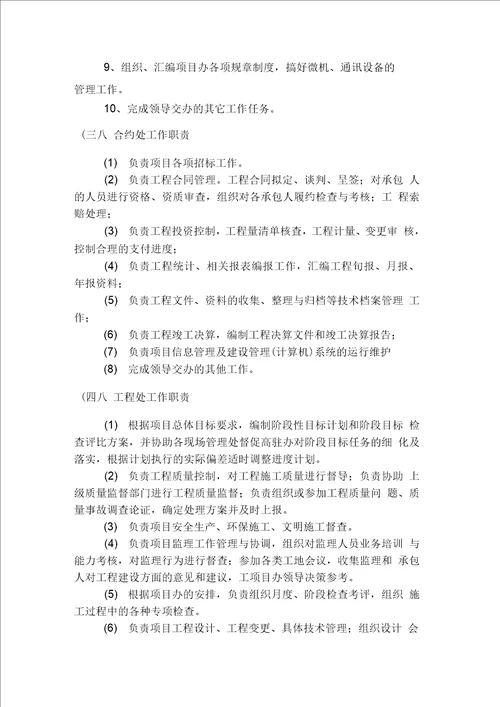 9、组织、汇编项目办各项规章制度，搞好微机、通讯设备的管理工作。

10、完成领导交办的其它工作任务。

（三八 合约处工作职责

(1) 负责项目各项招标工作。

(2) 负责工程合同管理。工程合同拟定、谈判、呈签；对承包 人的人员进行资格、资质审查，组织对各承包人履约检查与考核；工 程索赔处理；

(3) 负责工程投资控制，工程量清单核查，工程计量、变更审 核，控制合理的支付进度；

(4) 负责工程统计、相关报表编报工作，汇编工程旬报、月报、年报资料；

(5) 负责工程文件、资料的收集、整理与归档等技术档案管理 工作；

(6) 负责工程竣工决算，编制工程决算文件和竣工决算报告；

(7) 负责项目信息管理及建设管理(计算机)系统的运行维护

(8) 完成领导交办的其他工作。

（四八 工程处工作职责

(1) 根据项目总体目标要求，编制阶段性目标计划和阶段目标 检查评比方案，并协助各现场管理处督促高驻办对阶段目标任务的细 化及落实，根据计划执行的实际偏差适时调整进度计划。

(2) 负责工程质量控制，对工程施工质量进行督导；负责协助 上级质量监督部门进行工程质量监督；负责组织或参加工程质量问 题、质量事故调查论证，确定处理方案并及时上报。

(3) 负责项目安全生产、环保施工、文明施工督查。

(4) 负责项目监理工作管理与协调，组织对监理人员业务培训 与能力考核，对监理行为进行督查；参加各类工地会议，收集监理和 承包人对工程建设方面的意见和建议，工项目办领导决策参考。

(5) 根据项目办的安排，负责组织月度、阶段检查考评，组织 施工过程中的各种专项检查。

(6) 负责项目工程设计、工程变更、具体技术管理；组织设计 会